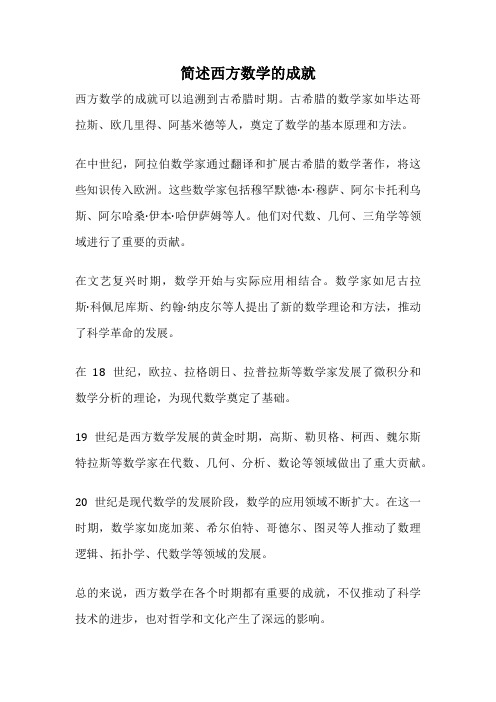 简述西方数学的成就

西方数学的成就可以追溯到古希腊时期。古希腊的数学家如毕达哥拉斯、欧几里得、阿基米德等人，奠定了数学的基本原理和方法。

在中世纪，阿拉伯数学家通过翻译和扩展古希腊的数学著作，将这些知识传入欧洲。这些数学家包括穆罕默德·本·穆萨、阿尔卡托利乌斯、阿尔哈桑·伊本·哈伊萨姆等人。他们对代数、几何、三角学等领域进行了重要的贡献。

在文艺复兴时期，数学开始与实际应用相结合。数学家如尼古拉斯·科佩尼库斯、约翰·纳皮尔等人提出了新的数学理论和方法，推动了科学革命的发展。

在 18 世纪，欧拉、拉格朗日、拉普拉斯等数学家发展了微积分和数学分析的理论，为现代数学奠定了基础。

19 世纪是西方数学发展的黄金时期，高斯、勒贝格、柯西、魏尔斯特拉斯等数学家在代数、几何、分析、数论等领域做出了重大贡献。

20 世纪是现代数学的发展阶段，数学的应用领域不断扩大。在这一时期，数学家如庞加莱、希尔伯特、哥德尔、图灵等人推动了数理逻辑、拓扑学、代数学等领域的发展。

总的来说，西方数学在各个时期都有重要的成就，不仅推动了科学技术的进步，也对哲学和文化产生了深远的影响。